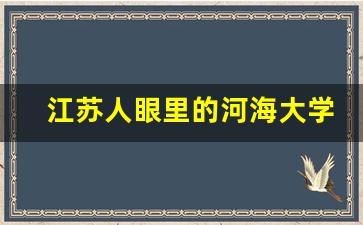 江苏人眼里的河海大学